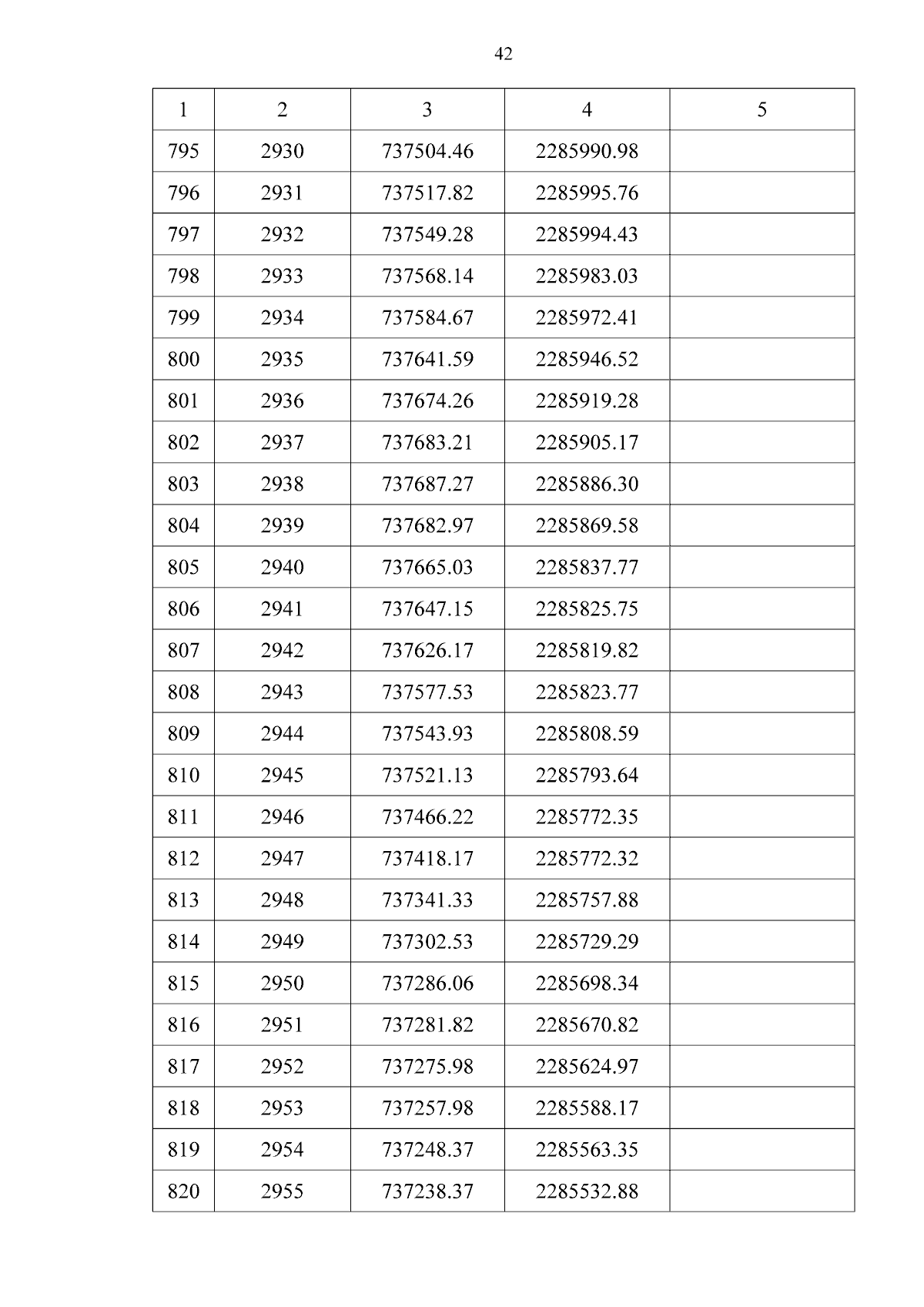 42

| 1 | 2 | 3 | 4 | 5 |
|---|---|---|---|---|
| 795 | 2930 | 737504.46 | 2285990.98 | |
| 796 | 2931 | 737517.82 | 2285995.76 | |
| 797 | 2932 | 737549.28 | 2285994.43 | |
| 798 | 2933 | 737568.14 | 2285983.03 | |
| 799 | 2934 | 737584.67 | 2285972.41 | |
| 800 | 2935 | 737641.59 | 2285946.52 | |
| 801 | 2936 | 737674.26 | 2285919.28 | |
| 802 | 2937 | 737683.21 | 2285905.17 | |
| 803 | 2938 | 737687.27 | 2285886.30 | |
| 804 | 2939 | 737682.97 | 2285869.58 | |
| 805 | 2940 | 737665.03 | 2285837.77 | |
| 806 | 2941 | 737647.15 | 2285825.75 | |
| 807 | 2942 | 737626.17 | 2285819.82 | |
| 808 | 2943 | 737577.53 | 2285823.77 | |
| 809 | 2944 | 737543.93 | 2285808.59 | |
| 810 | 2945 | 737521.13 | 2285793.64 | |
| 811 | 2946 | 737466.22 | 2285772.35 | |
| 812 | 2947 | 737418.17 | 2285772.32 | |
| 813 | 2948 | 737341.33 | 2285757.88 | |
| 814 | 2949 | 737302.53 | 2285729.29 | |
| 815 | 2950 | 737286.06 | 2285698.34 | |
| 816 | 2951 | 737281.82 | 2285670.82 | |
| 817 | 2952 | 737275.98 | 2285624.97 | |
| 818 | 2953 | 737257.98 | 2285588.17 | |
| 819 | 2954 | 737248.37 | 2285563.35 | |
| 820 | 2955 | 737238.37 | 2285532.88 | |